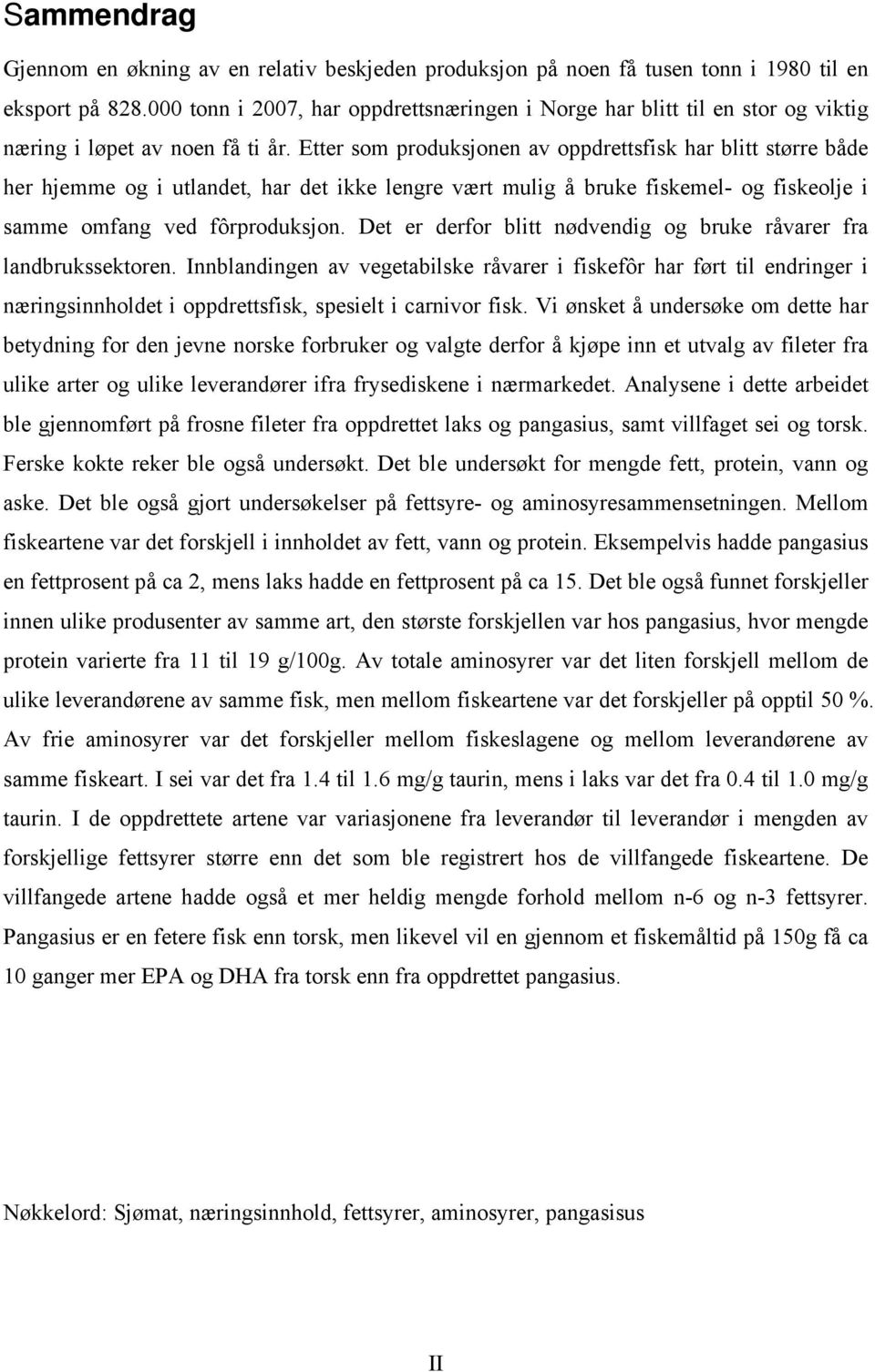 Sammendrag

Gjennom en økning av en relativ beskjeden produksjon på noen få tusen tonn i 1980 til en eksport på 828.000 tonn i 2007, har oppdrettsnæringen i Norge har blitt til en stor og viktig næring i løpet av noen få ti år. Etter som produksjonen av oppdrettsfisk har blitt større både her hjemme og i utlandet, har det ikke lengre vært mulig å bruke fiskemel- og fiskeolje i samme omfang ved fôrproduksjon. Det er derfor blitt nødvendig og bruke råvarer fra landbrukssektoren. Innblandingen av vegetabilske råvarer i fiskefôr har ført til endringer i næringsinnholdet i oppdrettsfisk, spesielt i carnivor fisk. Vi ønsket å undersøke om dette har betydning for den jevne norske forbruker og valgte derfor å kjøpe inn et utvalg av fileter fra ulike arter og ulike leverandører ifra frysediskene i nærmarkedet. Analysene i dette arbeidet ble gjennomført på frosne fileter fra oppdrettet laks og pangasius, samt villfaget sei og torsk. Ferske kokte reker ble også undersøkt. Det ble undersøkt for mengde fett, protein, vann og aske. Det ble også gjort undersøkelser på fettsyre- og aminosyresammensetningen. Mellom fiskeartene var det forskjell i innholdet av fett, vann og protein. Eksempelvis hadde pangasius en fettprosent på ca 2, mens laks hadde en fettprosent på ca 15. Det ble også funnet forskjeller innen ulike produsenter av samme art, den største forskjellen var hos pangasius, hvor mengde protein varierte fra 11 til 19 g/100g. Av totale aminosyrer var det liten forskjell mellom de ulike leverandørene av samme fisk, men mellom fiskeartene var det forskjeller på opptil 50 %. Av frie aminosyrer var det forskjeller mellom fiskeslagene og mellom leverandørene av samme fiskeart. I sei var det fra 1.4 til 1.6 mg/g taurin, mens i laks var det fra 0.4 til 1.0 mg/g taurin. I de oppdrettete artene var variasjonene fra leverandør til leverandør i mengden av forskjellige fettsyrer større enn det som ble registrert hos de villfangede fiskeartene. De villfangede artene hadde også et mer heldig mengde forhold mellom n-6 og n-3 fettsyrer. Pangasius er en fetere fisk enn torsk, men likevel vil en gjennom et fiskemåltid på 150g få ca 10 ganger mer EPA og DHA fra torsk enn fra oppdrettet pangasius.

Nøkkelord: Sjømat, næringsinnhold, fettsyrer, aminosyrer, pangasisus

II